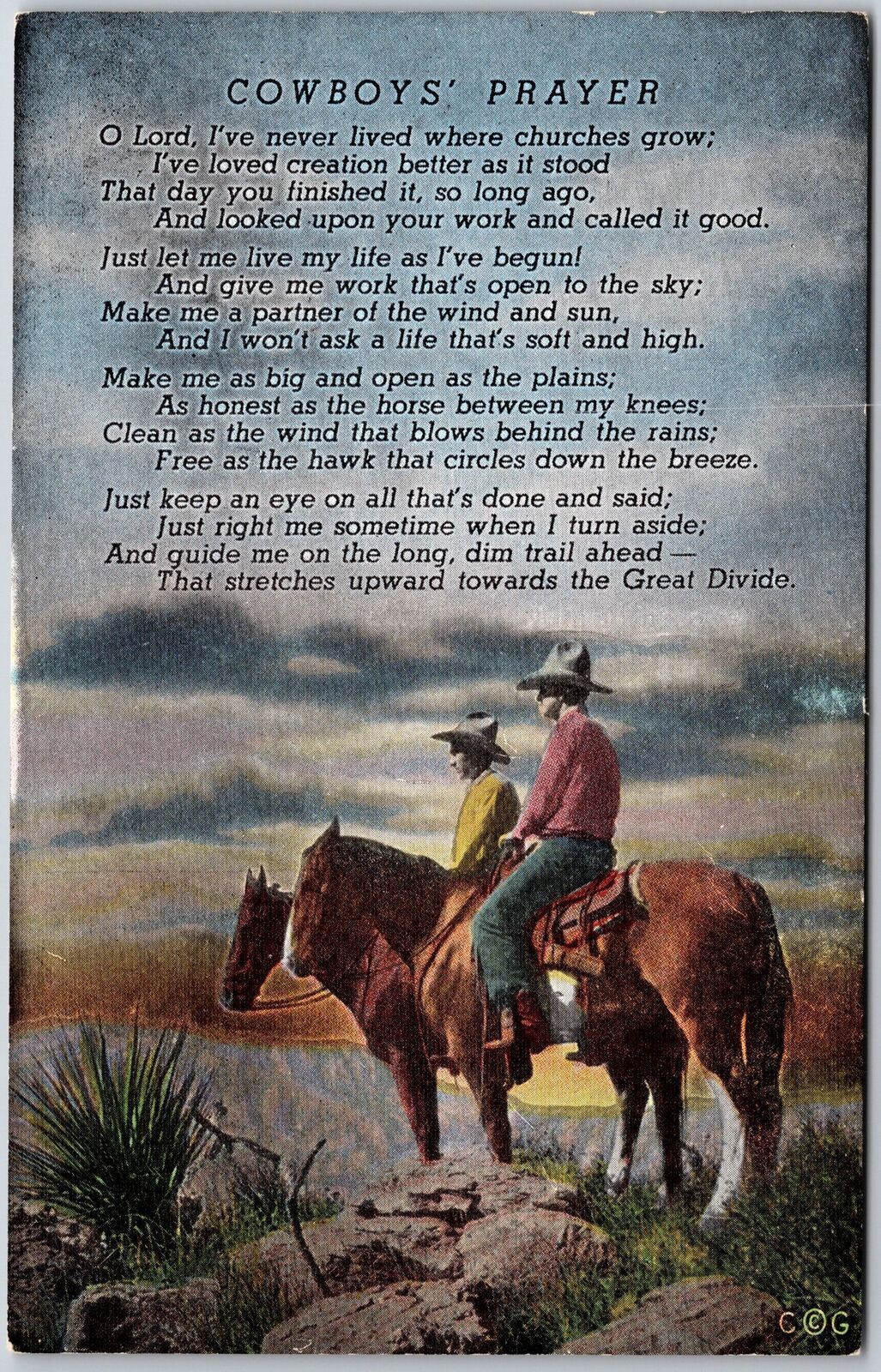 COWBOYS' PRAYER

O Lord, I've never lived where churches grow;
I've loved creation better as it stood
That day you finished it, so long ago,
And looked upon your work and called it good.

Just let me live my life as I've begun!
And give me work that's open to the sky;
Make me a partner of the wind and sun,
And I won't ask a life that's soft and high.

Make me as big and open as the plains;
As honest as the horse between my knees;
Clean as the wind that blows behind the rains;
Free as the hawk that circles down the breeze.

Just keep an eye on all that's done and said;
Just right me sometime when I turn aside;
And guide me on the long, dim trail ahead —
That stretches upward towards the Great Divide.

C©G